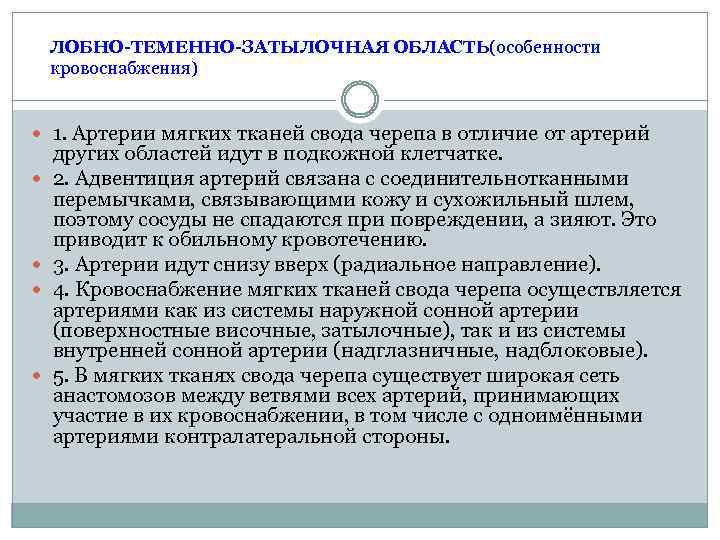 ЛОБНО-ТЕМЕННО-ЗАТЫЛОЧНАЯ ОБЛАСТЬ(особенности кровоснабжения)

1. Артерии мягких тканей свода черепа в отличие от артерий других областей идут в подкожной клетчатке.

2. Адвентиция артерий связана с соединительнотканными перемычками, связывающими кожу и сухожильный шлем, поэтому сосуды не спадаются при повреждении, а зияют. Это приводит к обильному кровотечению.

3. Артерии идут снизу вверх (радиальное направление).

4. Кровоснабжение мягких тканей свода черепа осуществляется артериями как из системы наружной сонной артерии (поверхностные височные, затылочные), так и из системы внутренней сонной артерии (надглазничные, надблоковые).

5. В мягких тканях свода черепа существует широкая сеть анастомозов между ветвями всех артерий, принимающих участие в их кровоснабжении, в том числе с одноимёнными артериями контралатеральной стороны.